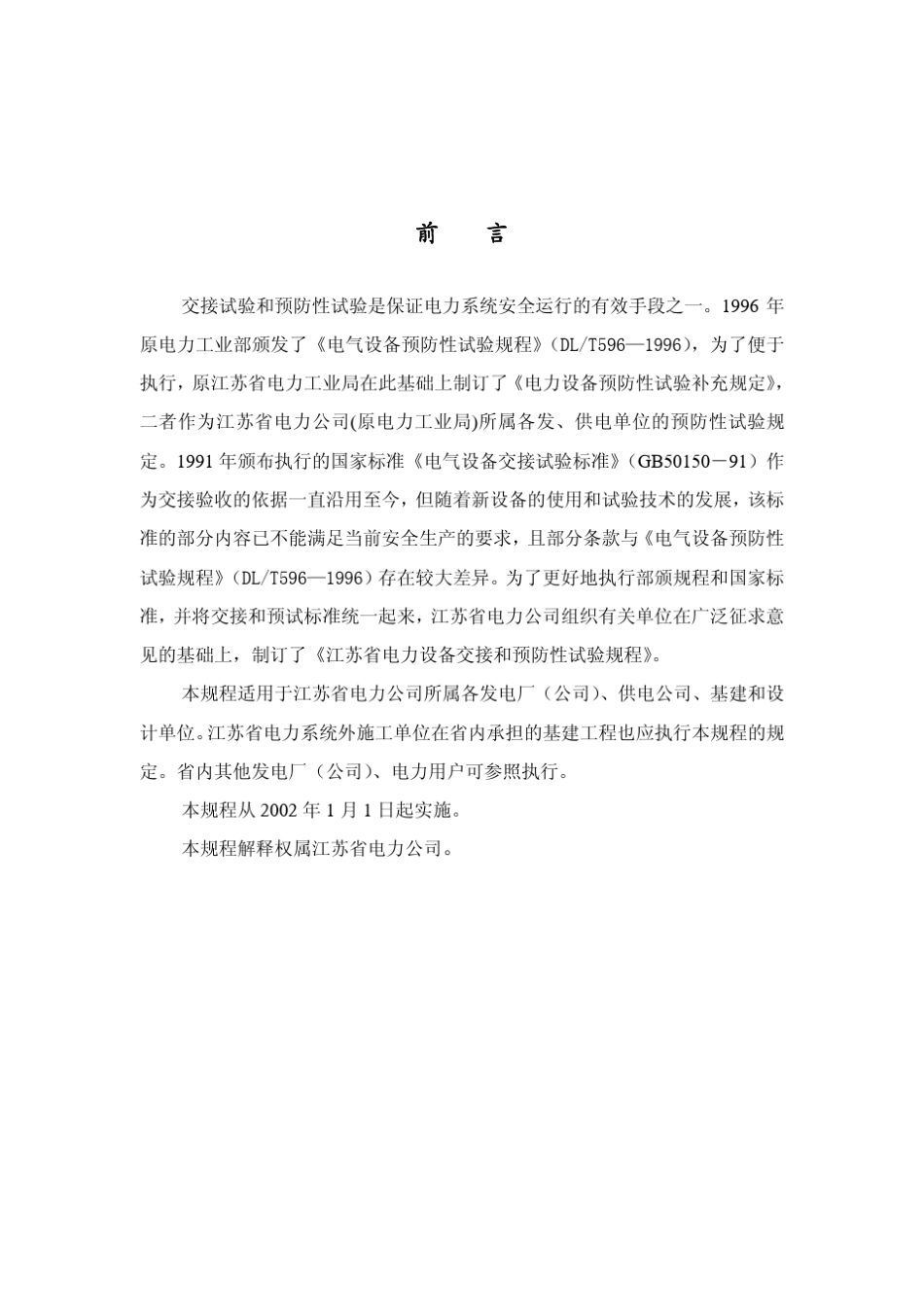 前 言

交接试验和预防性试验是保证电力系统安全运行的有效手段之一。1996 年原电力工业部颁发了《电气设备预防性试验规程》（DL/T596—1996），为了便于执行，原江苏省电力工业局在此基础上制订了《电力设备预防性试验补充规定》，二者作为江苏省电力公司(原电力工业局)所属各发、供电单位的预防性试验规定。1991 年颁布执行的国家标准《电气设备交接试验标准》（GB50150－91）作为交接验收的依据一直沿用至今，但随着新设备的使用和试验技术的发展，该标准的部分内容已不能满足当前安全生产的要求，且部分条款与《电气设备预防性试验规程》（DL/T596—1996）存在较大差异。为了更好地执行部颁规程和国家标准，并将交接和预试标准统一起来，江苏省电力公司组织有关单位在广泛征求意见的基础上，制订了《江苏省电力设备交接和预防性试验规程》。

本规程适用于江苏省电力公司所属各发电厂（公司）、供电公司、基建和设计单位。江苏省电力系统外施工单位在省内承担的基建工程也应执行本规程的规定。省内其他发电厂（公司）、电力用户可参照执行。

本规程从 2002 年 1 月 1 日起实施。

本规程解释权属江苏省电力公司。